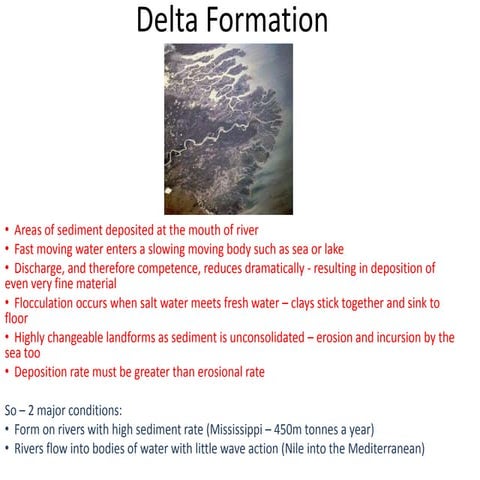 Delta Formation

• Areas of sediment deposited at the mouth of river
• Fast moving water enters a slowing moving body such as sea or lake
• Discharge, and therefore competence, reduces dramatically - resulting in deposition of even very fine material
• Flocculation occurs when salt water meets fresh water – clays stick together and sink to floor
• Highly changeable landforms as sediment is unconsolidated – erosion and incursion by the sea too
• Deposition rate must be greater than erosional rate

So – 2 major conditions:
• Form on rivers with high sediment rate (Mississippi – 450m tonnes a year)
• Rivers flow into bodies of water with little wave action (Nile into the Mediterranean)